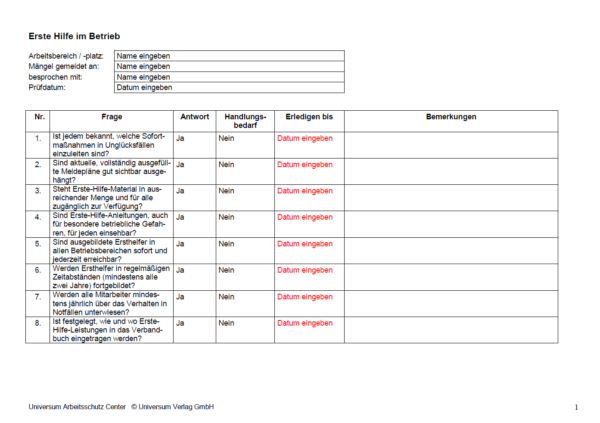 Erste Hilfe im Betrieb

| Arbeitsbereich / -platz: | Name eingeben |
|---|---|
| Mängel gemeldet an: | Name eingeben |
| besprochen mit: | Name eingeben |
| Prüfdatum: | Datum eingeben |

| Nr. | Frage | Antwort | Handlungsbedarf | Erledigen bis | Bemerkungen |
|---|---|---|---|---|---|
| 1. | Ist jedem bekannt, welche Sofortmaßnahmen in Unglücksfällen einzuleiten sind? | Ja | Nein | Datum eingeben | |
| 2. | Sind aktuelle, vollständig ausgefüllte Meldepläne gut sichtbar ausgehängt? | Ja | Nein | Datum eingeben | |
| 3. | Steht Erste-Hilfe-Material in ausreichender Menge und für alle zugänglich zur Verfügung? | Ja | Nein | Datum eingeben | |
| 4. | Sind Erste-Hilfe-Anleitungen, auch für besondere betriebliche Gefahren, für jeden einsehbar? | Ja | Nein | Datum eingeben | |
| 5. | Sind ausgebildete Ersthelfer in allen Betriebsbereichen sofort und jederzeit erreichbar? | Ja | Nein | Datum eingeben | |
| 6. | Werden Ersthelfer in regelmäßigen Zeitabständen (mindestens alle zwei Jahre) fortgebildet? | Ja | Nein | Datum eingeben | |
| 7. | Werden alle Mitarbeiter mindestens jährlich über das Verhalten in Notfällen unterwiesen? | Ja | Nein | Datum eingeben | |
| 8. | Ist festgelegt, wie und wo Erste-Hilfe-Leistungen in das Verbandbuch eingetragen werden? | Ja | Nein | Datum eingeben | |

Universum Arbeitsschutz Center © Universum Verlag GmbH

1